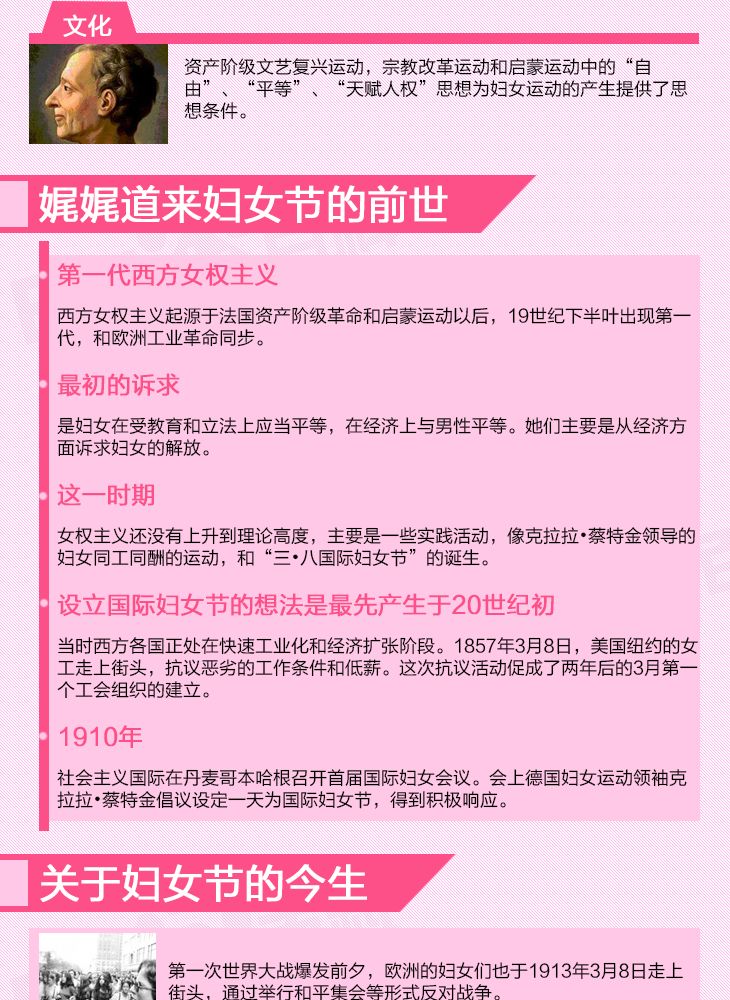 文化

资产阶级文艺复兴运动，宗教改革运动和启蒙运动中的“自由”、“平等”、“天赋人权”思想为妇女运动的产生提供了思想条件。

娓娓道来妇女节的前世

第一代西方女权主义

西方女权主义起源于法国资产阶级革命和启蒙运动以后，19世纪下半叶出现第一代，和欧洲工业革命同步。

最初的诉求

是妇女在受教育和立法上应当平等，在经济上与男性平等。她们主要是从经济方面诉求妇女的解放。

这一时期

女权主义还没有上升到理论高度，主要是一些实践活动，像克拉拉•蔡特金领导的妇女同工同酬的运动，和“三•八国际妇女节”的诞生。

设立国际妇女节的想法是最先产生于20世纪初

当时西方各国正处在快速工业化和经济扩张阶段。1857年3月8日，美国纽约的女工走上街头，抗议恶劣的工作条件和低薪。这次抗议活动促成了两年后的3月第一个工会组织的建立。

1910年

社会主义国际在丹麦哥本哈根召开首届国际妇女会议。会上德国妇女运动领袖克拉拉•蔡特金倡议设定一天为国际妇女节，得到积极响应。

关于妇女节的今生

第一次世界大战爆发前夕，欧洲的妇女们也于1913年3月8日走上街头，通过举行和平集会等形式反对战争。